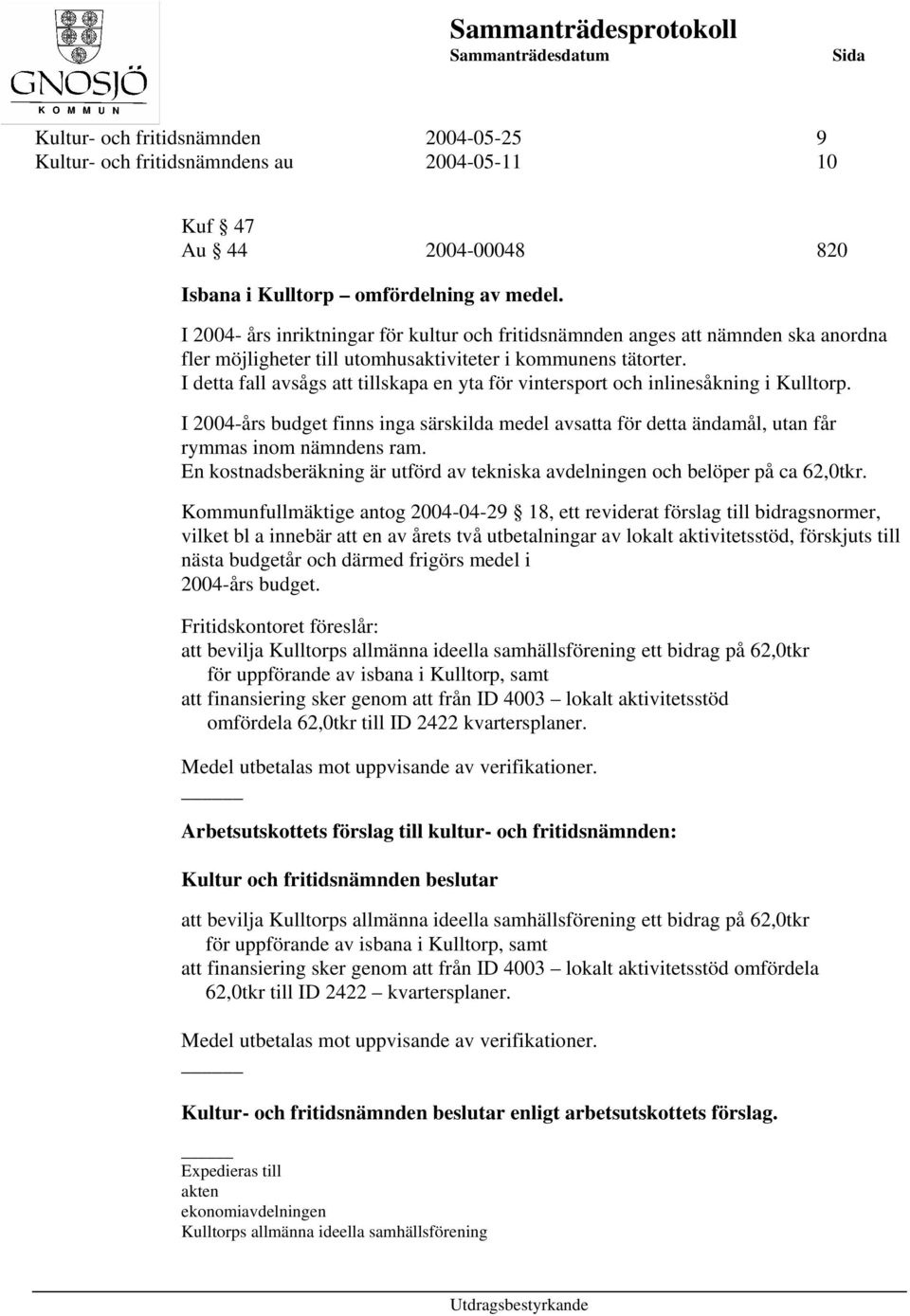 GNOSJÖ
KOMMUN

Sammanträdesprotokoll
Sammanträdesdatum Sida

Kultur- och fritidsnämnden 2004-05-25 9
Kultur- och fritidsnämndens au 2004-05-11 10

Kuf § 47
Au § 44 2004-00048 820

Isbana i Kulltorp – omfördelning av medel.
I 2004- års inriktningar för kultur och fritidsnämnden anges att nämnden ska anordna fler möjligheter till utomhusaktiviteter i kommunens tätorter.
I detta fall avsågs att tillskapa en yta för vintersport och inlinesåkning i Kulltorp.

I 2004-års budget finns inga särskilda medel avsatta för detta ändamål, utan får rymmas inom nämndens ram.
En kostnadsberäkning är utförd av tekniska avdelningen och belöper på ca 62,0tkr.

Kommunfullmäktige antog 2004-04-29 § 18, ett reviderat förslag till bidragsnormer, vilket bl a innebär att en av årets två utbetalningar av lokalt aktivitetsstöd, förskjuts till nästa budgetår och därmed frigörs medel i 2004-års budget.

Fritidskontoret föreslår:
att bevilja Kulltorps allmänna ideella samhällsförening ett bidrag på 62,0tkr för uppförande av isbana i Kulltorp, samt
att finansiering sker genom att från ID 4003 – lokalt aktivitetsstöd omfördela 62,0tkr till ID 2422 kvartersplaner.

Medel utbetalas mot uppvisande av verifikationer.

Arbetsutskottets förslag till kultur- och fritidsnämnden:

Kultur och fritidsnämnden beslutar

att bevilja Kulltorps allmänna ideella samhällsförening ett bidrag på 62,0tkr för uppförande av isbana i Kulltorp, samt
att finansiering sker genom att från ID 4003 – lokalt aktivitetsstöd omfördela 62,0tkr till ID 2422 – kvartersplaner.

Medel utbetalas mot uppvisande av verifikationer.

Kultur- och fritidsnämnden beslutar enligt arbetsutskottets förslag.

Expedieras till
akten
ekonomiavdelningen
Kulltorps allmänna ideella samhällsförening

Utdragsbestyrkande